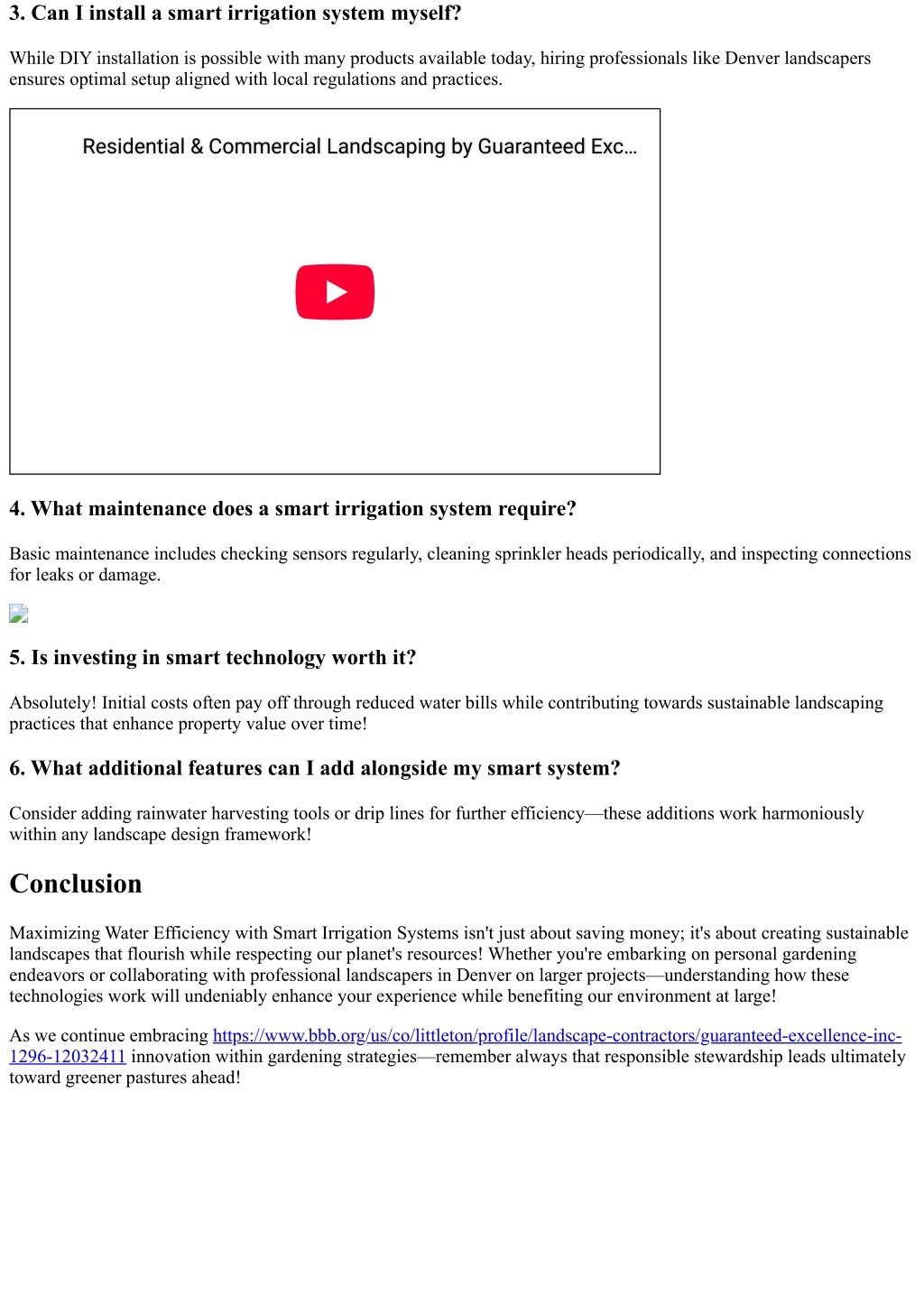 3. Can I install a smart irrigation system myself?

While DIY installation is possible with many products available today, hiring professionals like Denver landscapers ensures optimal setup aligned with local regulations and practices.

Residential & Commercial Landscaping by Guaranteed Exc...

4. What maintenance does a smart irrigation system require?

Basic maintenance includes checking sensors regularly, cleaning sprinkler heads periodically, and inspecting connections for leaks or damage.

5. Is investing in smart technology worth it?

Absolutely! Initial costs often pay off through reduced water bills while contributing towards sustainable landscaping practices that enhance property value over time!

6. What additional features can I add alongside my smart system?

Consider adding rainwater harvesting tools or drip lines for further efficiency—these additions work harmoniously within any landscape design framework!

Conclusion

Maximizing Water Efficiency with Smart Irrigation Systems isn't just about saving money; it's about creating sustainable landscapes that flourish while respecting our planet's resources! Whether you're embarking on personal gardening endeavors or collaborating with professional landscapers in Denver on larger projects—understanding how these technologies work will undeniably enhance your experience while benefiting our environment at large!

As we continue embracing https://www.bbb.org/us/co/littleton/profile/landscape-contractors/guaranteed-excellence-inc-1296-12032411 innovation within gardening strategies—remember always that responsible stewardship leads ultimately toward greener pastures ahead!